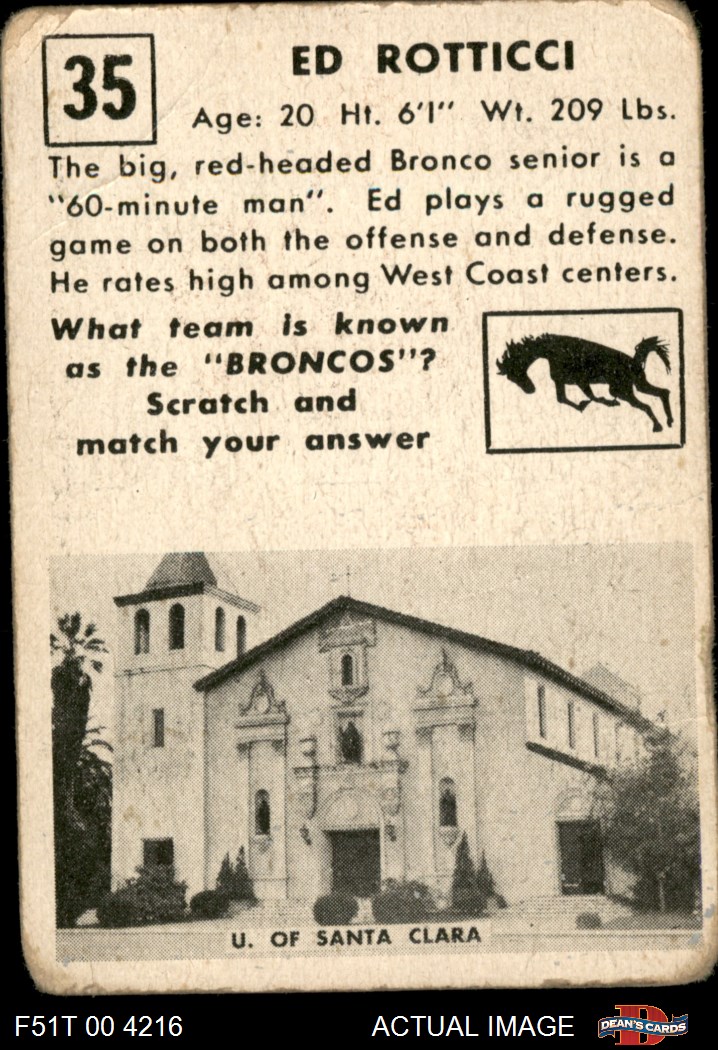 35

ED ROTTICCI

Age: 20 Ht. 6'1" Wt. 209 Lbs.

The big, red-headed Bronco senior is a "60-minute man". Ed plays a rugged game on both the offense and defense. He rates high among West Coast centers.

What team is known as the "BRONCOS"? Scratch and match your answer

U. OF SANTA CLARA

F51T 00 4216

ACTUAL IMAGE

DEAN'S CARDS